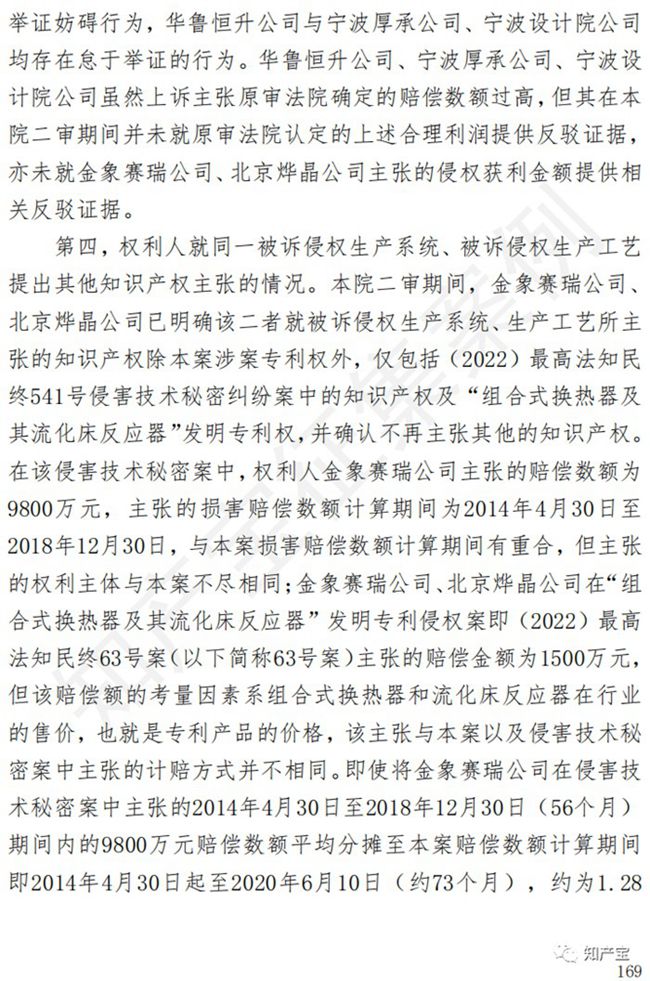 举证妨碍行为，华鲁恒升公司与宁波厚承公司、宁波设计院公司均存在怠于举证的行为。华鲁恒升公司、宁波厚承公司、宁波设计院公司虽然上诉主张原审法院确定的赔偿数额过高，但其在本院二审期间并未就原审法院认定的上述合理利润提供反驳证据，亦未就金象赛瑞公司、北京烨晶公司主张的侵权获利金额提供相关反驳证据。

第四，权利人就同一被诉侵权生产系统、被诉侵权生产工艺提出其他知识产权主张的情况。本院二审期间，金象赛瑞公司、北京烨晶公司已明确该二者就被诉侵权生产系统、生产工艺所主张的知识产权除本案涉案专利权外，仅包括（2022）最高法知民终541号侵害技术秘密纠纷案中的知识产权及“组合式换热器及其流化床反应器”发明专利权，并确认不再主张其他的知识产权。在该侵害技术秘密案中，权利人金象赛瑞公司主张的赔偿数额为9800万元，主张的损害赔偿数额计算期间为2014年4月30日至2018年12月30日，与本案损害赔偿数额计算期间有重合，但主张的权利主体与本案不尽相同；金象赛瑞公司、北京烨晶公司在“组合式换热器及其流化床反应器”发明专利侵权案即（2022）最高法知民终63号案（以下简称63号案）主张的赔偿金额为1500万元，但该赔偿额的考量因素系组合式换热器和流化床反应器在行业的售价，也就是专利产品的价格，该主张与本案以及侵害技术秘密案中主张的计赔方式并不相同。即使将金象赛瑞公司在侵害技术秘密案中主张的2014年4月30日至2018年12月30日（56个月）期间内的9800万元赔偿数额平均分摊至本案赔偿数额计算期间即2014年4月30日起至2020年6月10日（约73个月），约为1.28

知产宝
169